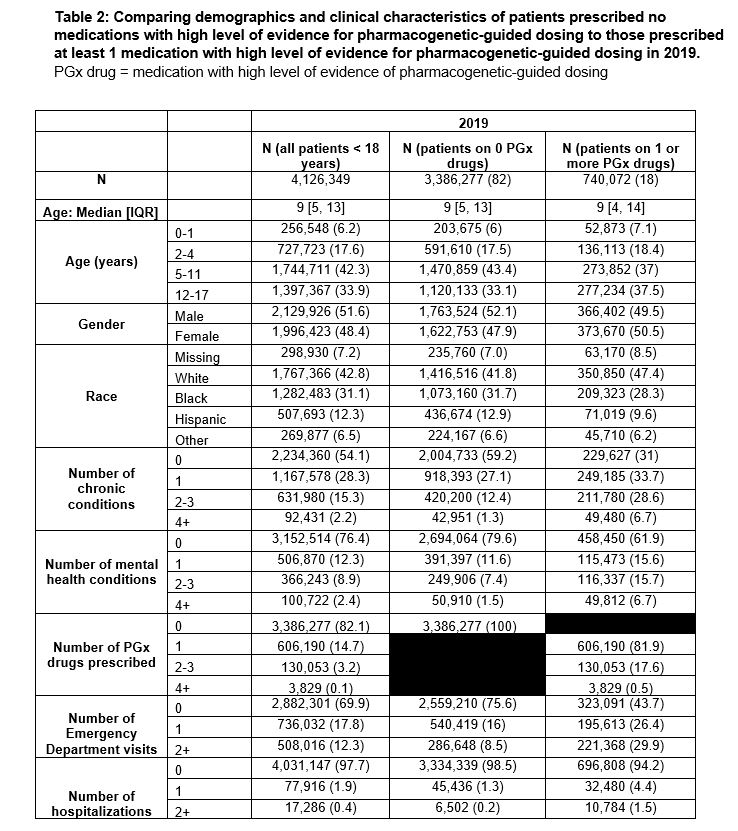 **Table 2: Comparing demographics and clinical characteristics of patients prescribed no medications with high level of evidence for pharmacogenetic-guided dosing to those prescribed at least 1 medication with high level of evidence for pharmacogenetic-guided dosing in 2019.**
PGx drug = medication with high level of evidence of pharmacogenetic-guided dosing

| | | 2019 | | |
|---|---|---|---|---|
| | | N (all patients < 18 years) | N (patients on 0 PGx drugs) | N (patients on 1 or more PGx drugs) |
| N | | 4,126,349 | 3,386,277 (82) | 740,072 (18) |
| Age: Median [IQR] | | 9 [5, 13] | 9 [5, 13] | 9 [4, 14] |
| Age (years) | 0-1 | 256,548 (6.2) | 203,675 (6) | 52,873 (7.1) |
| | 2-4 | 727,723 (17.6) | 591,610 (17.5) | 136,113 (18.4) |
| | 5-11 | 1,744,711 (42.3) | 1,470,859 (43.4) | 273,852 (37) |
| | 12-17 | 1,397,367 (33.9) | 1,120,133 (33.1) | 277,234 (37.5) |
| Gender | Male | 2,129,926 (51.6) | 1,763,524 (52.1) | 366,402 (49.5) |
| | Female | 1,996,423 (48.4) | 1,622,753 (47.9) | 373,670 (50.5) |
| Race | Missing | 298,930 (7.2) | 235,760 (7.0) | 63,170 (8.5) |
| | White | 1,767,366 (42.8) | 1,416,516 (41.8) | 350,850 (47.4) |
| | Black | 1,282,483 (31.1) | 1,073,160 (31.7) | 209,323 (28.3) |
| | Hispanic | 507,693 (12.3) | 436,674 (12.9) | 71,019 (9.6) |
| | Other | 269,877 (6.5) | 224,167 (6.6) | 45,710 (6.2) |
| Number of chronic conditions | 0 | 2,234,360 (54.1) | 2,004,733 (59.2) | 229,627 (31) |
| | 1 | 1,167,578 (28.3) | 918,393 (27.1) | 249,185 (33.7) |
| | 2-3 | 631,980 (15.3) | 420,200 (12.4) | 211,780 (28.6) |
| | 4+ | 92,431 (2.2) | 42,951 (1.3) | 49,480 (6.7) |
| Number of mental health conditions | 0 | 3,152,514 (76.4) | 2,694,064 (79.6) | 458,450 (61.9) |
| | 1 | 506,870 (12.3) | 391,397 (11.6) | 115,473 (15.6) |
| | 2-3 | 366,243 (8.9) | 249,906 (7.4) | 116,337 (15.7) |
| | 4+ | 100,722 (2.4) | 50,910 (1.5) | 49,812 (6.7) |
| Number of PGx drugs prescribed | 0 | 3,386,277 (82.1) | 3,386,277 (100) | |
| | 1 | 606,190 (14.7) | | 606,190 (81.9) |
| | 2-3 | 130,053 (3.2) | | 130,053 (17.6) |
| | 4+ | 3,829 (0.1) | | 3,829 (0.5) |
| Number of Emergency Department visits | 0 | 2,882,301 (69.9) | 2,559,210 (75.6) | 323,091 (43.7) |
| | 1 | 736,032 (17.8) | 540,419 (16) | 195,613 (26.4) |
| | 2+ | 508,016 (12.3) | 286,648 (8.5) | 221,368 (29.9) |
| Number of hospitalizations | 0 | 4,031,147 (97.7) | 3,334,339 (98.5) | 696,808 (94.2) |
| | 1 | 77,916 (1.9) | 45,436 (1.3) | 32,480 (4.4) |
| | 2+ | 17,286 (0.4) | 6,502 (0.2) | 10,784 (1.5) |